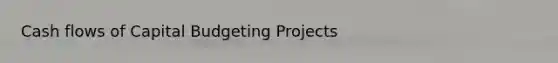 Cash flows of Capital Budgeting Projects